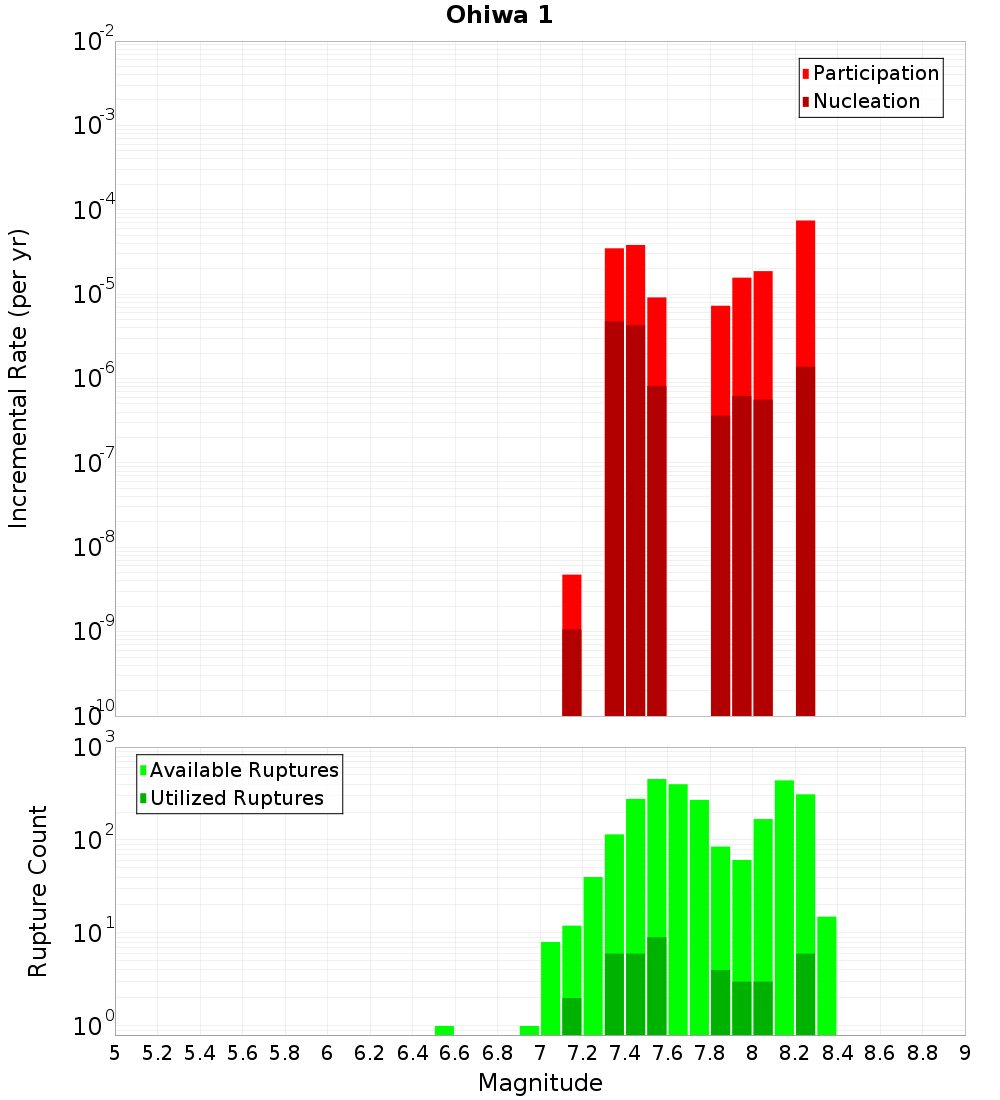 Ohiwa 1

Participation
Nucleation

Incremental Rate (per yr)

$10^{-2}$
$10^{-3}$
$10^{-4}$
$10^{-5}$
$10^{-6}$
$10^{-7}$
$10^{-8}$
$10^{-9}$
$10^{-10}$

Available Ruptures
Utilized Ruptures

Rupture Count

$10^{3}$
$10^{2}$
$10^{1}$
$10^{0}$

5 5.2 5.4 5.6 5.8 6 6.2 6.4 6.6 6.8 7 7.2 7.4 7.6 7.8 8 8.2 8.4 8.6 8.8 9

Magnitude